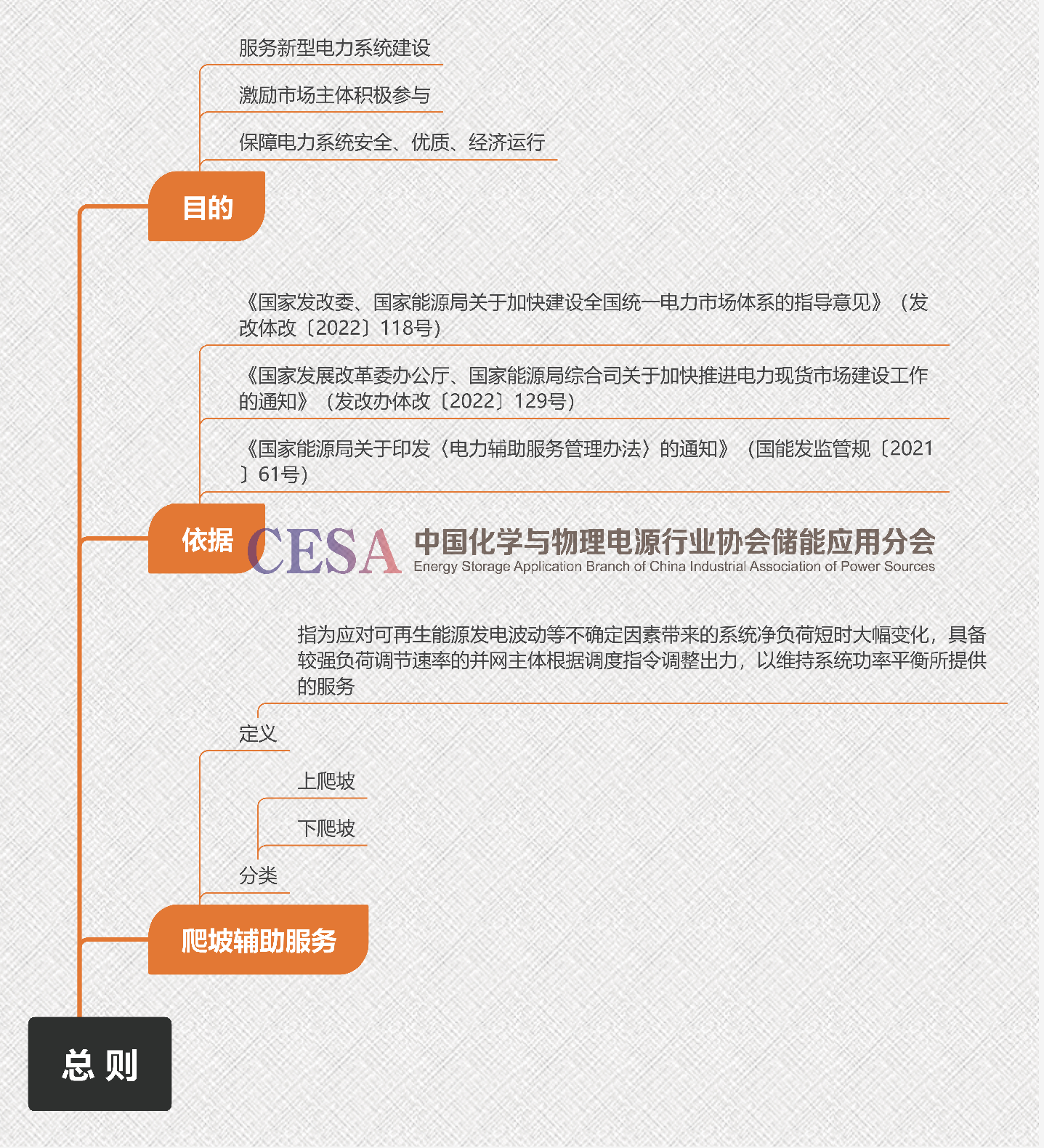 服务新型电力系统建设

激励市场主体积极参与

保障电力系统安全、优质、经济运行

目的

《国家发改委、国家能源局关于加快建设全国统一电力市场体系的指导意见》（发改体改〔2022〕118号）

《国家发展改革委办公厅、国家能源局综合司关于加快推进电力现货市场建设工作的通知》（发改办体改〔2022〕129号）

《国家能源局关于印发〈电力辅助服务管理办法〉的通知》（国能发监管规〔2021〕61号）

依据

CESA 中国化学与物理电源行业协会储能应用分会
Energy Storage Application Branch of China Industrial Association of Power Sources

指为应对可再生能源发电波动等不确定因素带来的系统净负荷短时大幅变化，具备较强负荷调节速率的并网主体根据调度指令调整出力，以维持系统功率平衡所提供的服务

定义

上爬坡

下爬坡

分类

爬坡辅助服务

总 则